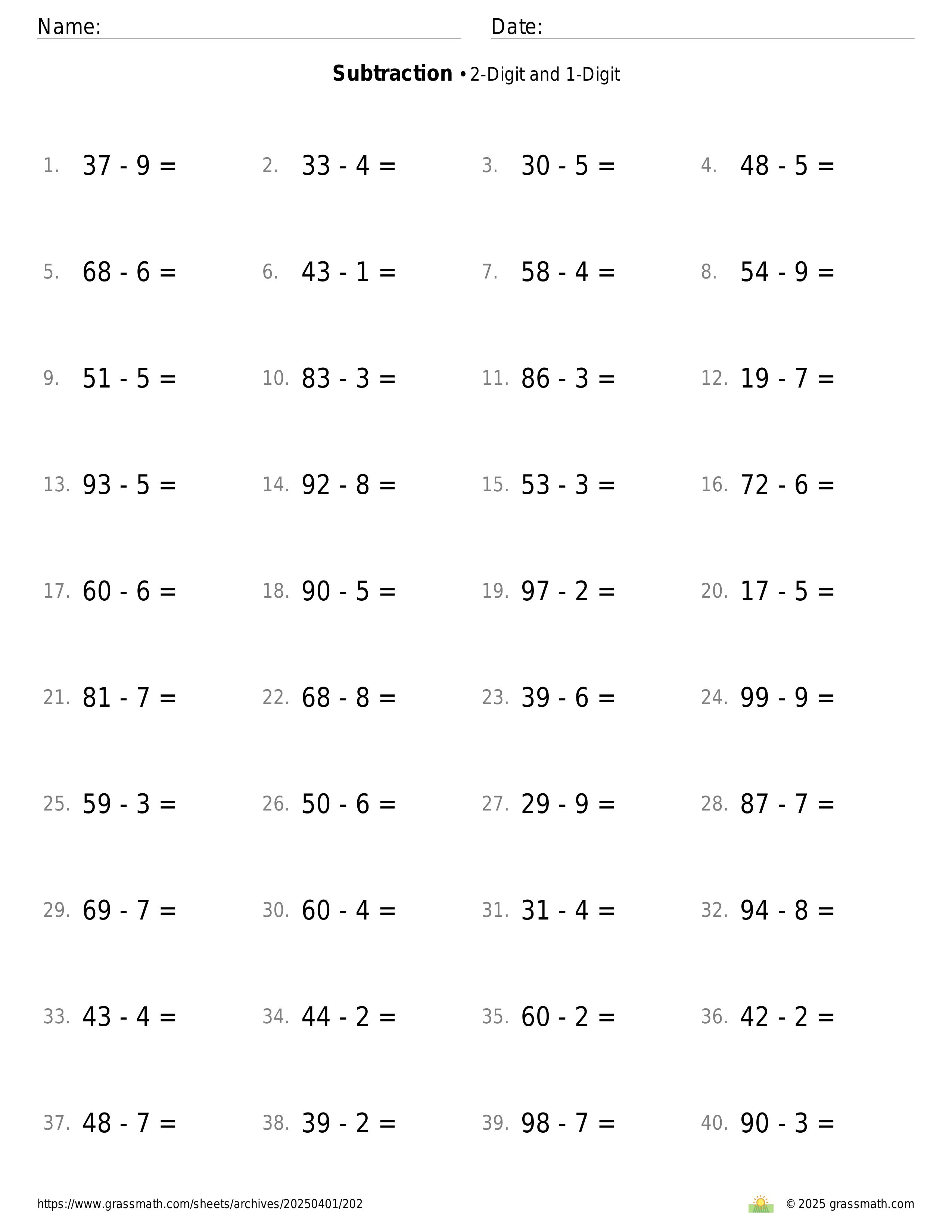 Name: Date:

**Subtraction** • 2-Digit and 1-Digit

1. $37 - 9 =$
2. $33 - 4 =$
3. $30 - 5 =$
4. $48 - 5 =$

5. $68 - 6 =$
6. $43 - 1 =$
7. $58 - 4 =$
8. $54 - 9 =$

9. $51 - 5 =$
10. $83 - 3 =$
11. $86 - 3 =$
12. $19 - 7 =$

13. $93 - 5 =$
14. $92 - 8 =$
15. $53 - 3 =$
16. $72 - 6 =$

17. $60 - 6 =$
18. $90 - 5 =$
19. $97 - 2 =$
20. $17 - 5 =$

21. $81 - 7 =$
22. $68 - 8 =$
23. $39 - 6 =$
24. $99 - 9 =$

25. $59 - 3 =$
26. $50 - 6 =$
27. $29 - 9 =$
28. $87 - 7 =$

29. $69 - 7 =$
30. $60 - 4 =$
31. $31 - 4 =$
32. $94 - 8 =$

33. $43 - 4 =$
34. $44 - 2 =$
35. $60 - 2 =$
36. $42 - 2 =$

37. $48 - 7 =$
38. $39 - 2 =$
39. $98 - 7 =$
40. $90 - 3 =$

https://www.grassmath.com/sheets/archives/20250401/202

© 2025 grassmath.com